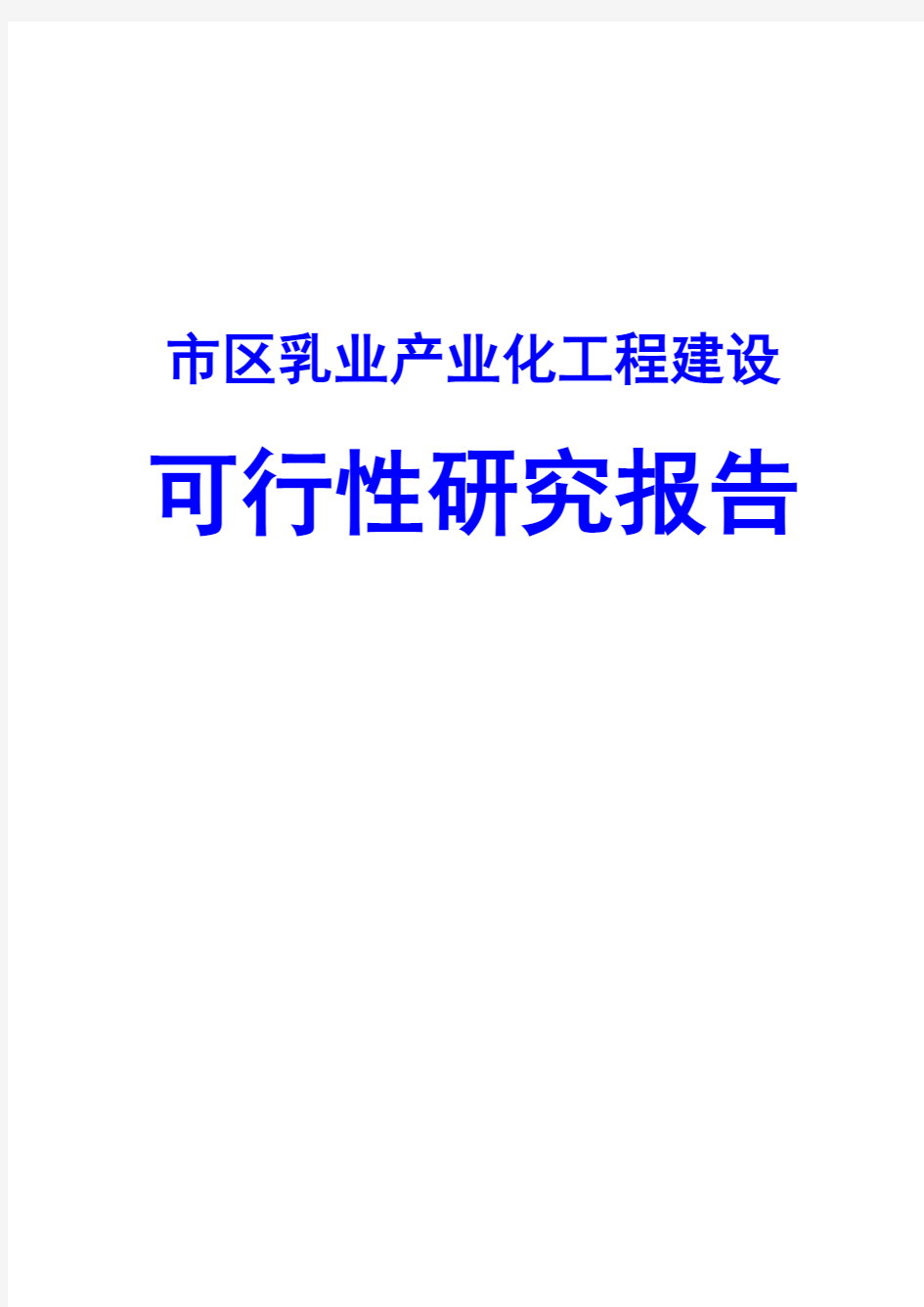 市区乳业产业化工程建设

可行性研究报告